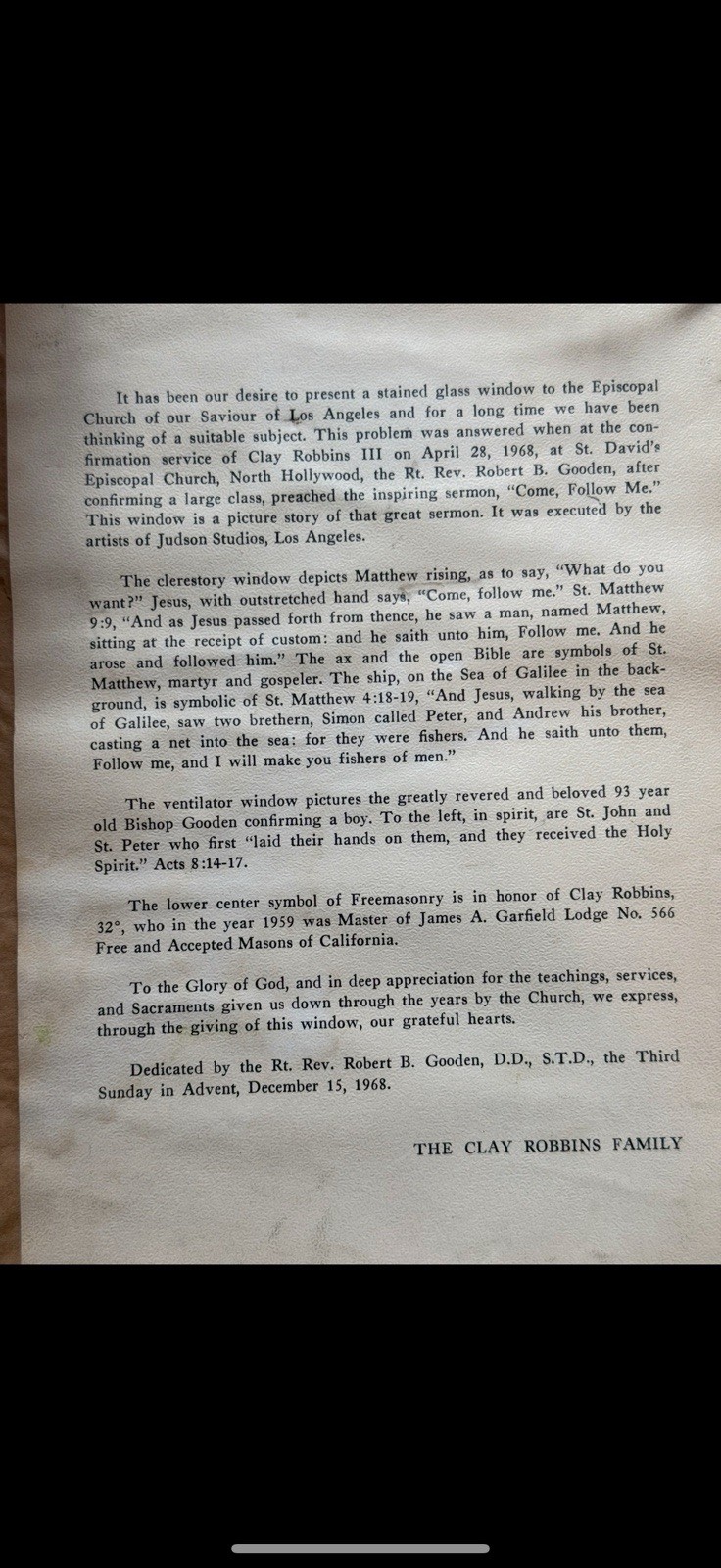 It has been our desire to present a stained glass window to the Episcopal Church of our Saviour of Los Angeles and for a long time we have been thinking of a suitable subject. This problem was answered when at the confirmation service of Clay Robbins III on April 28, 1968, at St. David's Episcopal Church, North Hollywood, the Rt. Rev. Robert B. Gooden, after confirming a large class, preached the inspiring sermon, "Come, Follow Me." This window is a picture story of that great sermon. It was executed by the artists of Judson Studios, Los Angeles.

The clerestory window depicts Matthew rising, as to say, "What do you want?" Jesus, with outstretched hand says, "Come, follow me." St. Matthew 9:9, "And as Jesus passed forth from thence, he saw a man, named Matthew, sitting at the receipt of custom: and he saith unto him, Follow me. And he arose and followed him." The ax and the open Bible are symbols of St. Matthew, martyr and gospeler. The ship, on the Sea of Galilee in the background, is symbolic of St. Matthew 4:18-19, "And Jesus, walking by the sea of Galilee, saw two brethern, Simon called Peter, and Andrew his brother, casting a net into the sea: for they were fishers. And he saith unto them, Follow me, and I will make you fishers of men."

The ventilator window pictures the greatly revered and beloved 93 year old Bishop Gooden confirming a boy. To the left, in spirit, are St. John and St. Peter who first "laid their hands on them, and they received the Holy Spirit." Acts 8:14-17.

The lower center symbol of Freemasonry is in honor of Clay Robbins, 32°, who in the year 1959 was Master of James A. Garfield Lodge No. 566 Free and Accepted Masons of California.

To the Glory of God, and in deep appreciation for the teachings, services, and Sacraments given us down through the years by the Church, we express, through the giving of this window, our grateful hearts.

Dedicated by the Rt. Rev. Robert B. Gooden, D.D., S.T.D., the Third Sunday in Advent, December 15, 1968.

THE CLAY ROBBINS FAMILY